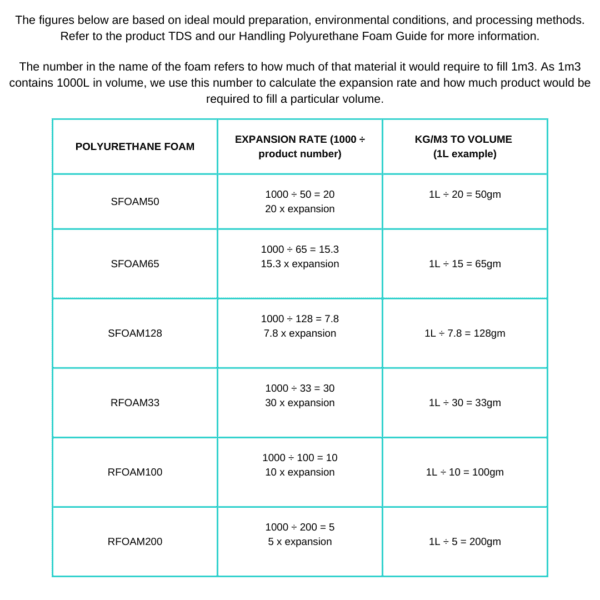 The figures below are based on ideal mould preparation, environmental conditions, and processing methods. Refer to the product TDS and our Handling Polyurethane Foam Guide for more information.

The number in the name of the foam refers to how much of that material it would require to fill 1m3. As 1m3 contains 1000L in volume, we use this number to calculate the expansion rate and how much product would be required to fill a particular volume.

| POLYURETHANE FOAM | EXPANSION RATE (1000 ÷ product number) | KG/M3 TO VOLUME (1L example) |
|---|---|---|
| SFOAM50 | 1000 ÷ 50 = 20 20 x expansion | 1L ÷ 20 = 50gm |
| SFOAM65 | 1000 ÷ 65 = 15.3 15.3 x expansion | 1L ÷ 15 = 65gm |
| SFOAM128 | 1000 ÷ 128 = 7.8 7.8 x expansion | 1L ÷ 7.8 = 128gm |
| RFOAM33 | 1000 ÷ 33 = 30 30 x expansion | 1L ÷ 30 = 33gm |
| RFOAM100 | 1000 ÷ 100 = 10 10 x expansion | 1L ÷ 10 = 100gm |
| RFOAM200 | 1000 ÷ 200 = 5 5 x expansion | 1L ÷ 5 = 200gm |